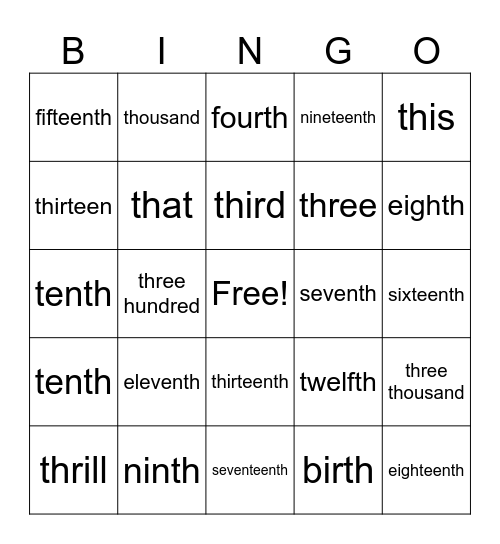 | B | I | N | G | O |
|---|---|---|---|---|
| fifteenth | thousand | fourth | nineteenth | this |
| thirteen | that | third | three | eighth |
| tenth | three hundred | Free! | seventh | sixteenth |
| tenth | eleventh | thirteenth | twelfth | three thousand |
| thrill | ninth | seventeenth | birth | eighteenth |